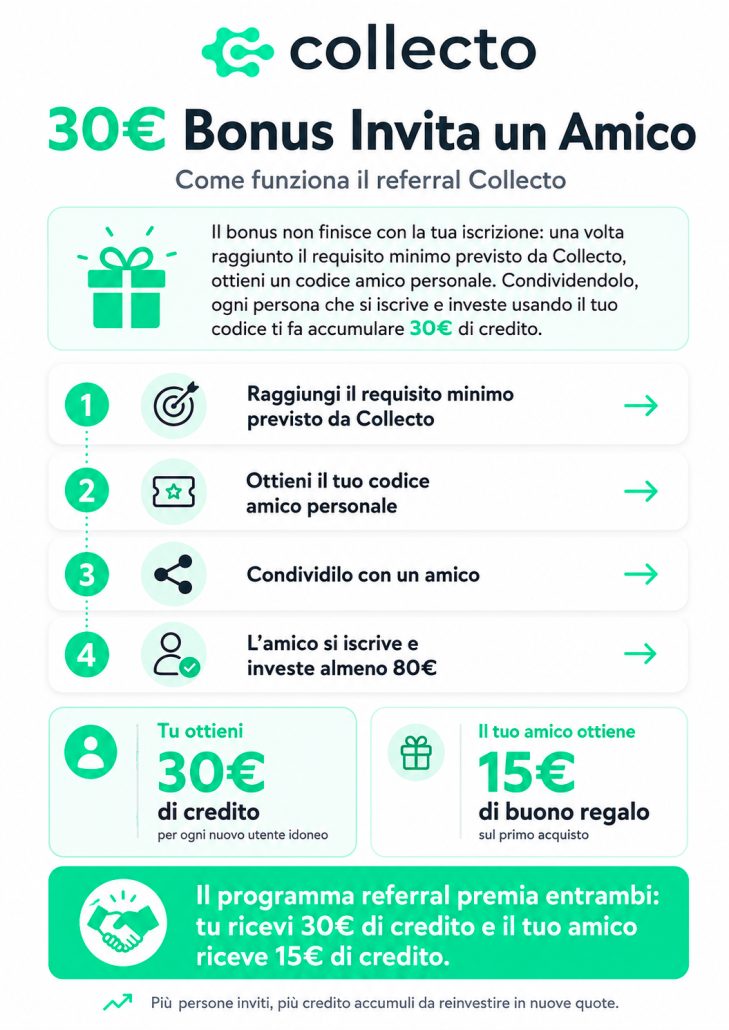 collecto

30€ Bonus Invita un Amico

Come funziona il referral Collecto

Il bonus non finisce con la tua iscrizione: una volta raggiunto il requisito minimo previsto da Collecto, ottieni un codice amico personale. Condividendolo, ogni persona che si iscrive e investe usando il tuo codice ti fa accumulare 30€ di credito.

1 Raggiungi il requisito minimo previsto da Collecto

2 Ottieni il tuo codice amico personale

3 Condividilo con un amico

4 L'amico si iscrive e investe almeno 80€

Tu ottieni
30€
di credito
per ogni nuovo utente idoneo

Il tuo amico ottiene
15€
di buono regalo
sul primo acquisto

Il programma referral premia entrambi: tu ricevi 30€ di credito e il tuo amico riceve 15€ di credito.

Più persone inviti, più credito accumuli da reinvestire in nuove quote.